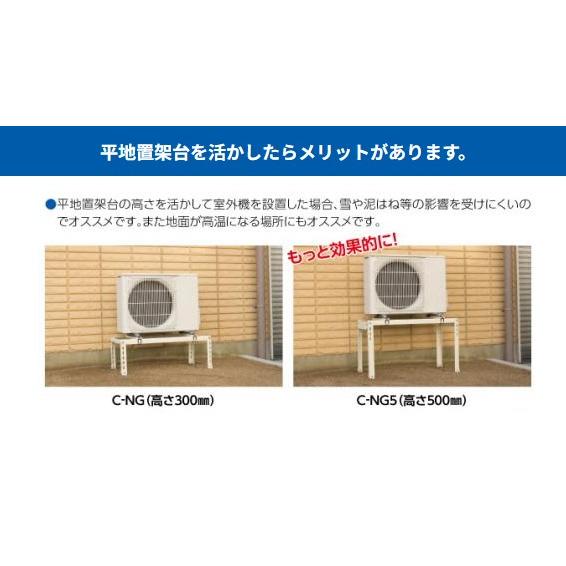 平地置架台を活かしたらメリットがあります。

●平地置架台の高さを活かして室外機を設置した場合、雪や泥はね等の影響を受けにくいのでオススメです。また地面が高温になる場所にもオススメです。

もっと効果的に!

C-NG（高さ300㎜）

C-NG5（高さ500㎜）